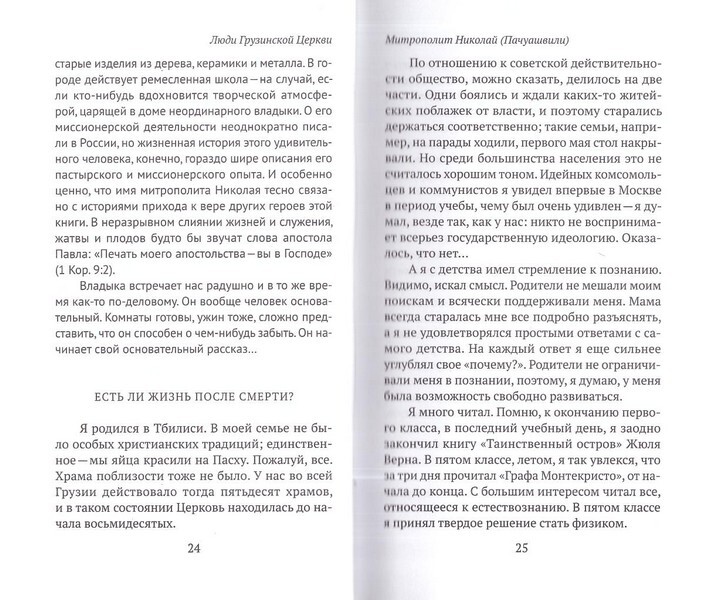 Люди Грузинской Церкви

старые изделия из дерева, керамики и металла. В городе действует ремесленная школа — на случай, если кто-нибудь вдохновится творческой атмосферой, царящей в доме неординарного владыки. О его миссионерской деятельности неоднократно писали в России, но жизненная история этого удивительного человека, конечно, гораздо шире описания его пастырского и миссионерского опыта. И особенно ценно, что имя митрополита Николая тесно связано с историями прихода к вере других героев этой книги. В неразрывном слиянии жизней и служения, жатвы и плодов будто бы звучат слова апостола Павла: «Печать моего апостольства — вы в Господе» (1 Кор. 9:2).

Владыка встречает нас радушно и в то же время как-то по-деловому. Он вообще человек основательный. Комнаты готовы, ужин тоже, сложно представить, что он способен о чем-нибудь забыть. Он начинает свой основательный рассказ...

ЕСТЬ ЛИ ЖИЗНЬ ПОСЛЕ СМЕРТИ?

Я родился в Тбилиси. В моей семье не было особых христианских традиций; единственное — мы яйца красили на Пасху. Пожалуй, все. Храма поблизости тоже не было. У нас во всей Грузии действовало тогда пятьдесят храмов, и в таком состоянии Церковь находилась до начала восьмидесятых.

24

Митрополит Николай (Пачуашвили)

По отношению к советской действительности общество, можно сказать, делилось на две части. Одни боялись и ждали каких-то житейских поблажек от власти, и поэтому старались держаться соответственно; такие семьи, например, на парады ходили, первого мая стол накрывали. Но среди большинства населения это не считалось хорошим тоном. Идейных комсомольцев и коммунистов я увидел впервые в Москве в период учебы, чему был очень удивлен — я думал, везде так, как у нас: никто не воспринимает всерьез государственную идеологию. Оказалось, что нет...

А я с детства имел стремление к познанию. Видимо, искал смысл. Родители не мешали моим поискам и всячески поддерживали меня. Мама всегда старалась мне все подробно разъяснять, а я не удовлетворялся простыми ответами с самого детства. На каждый ответ я еще сильнее углублял свое «почему?». Родители не ограничивали меня в познании, поэтому, я думаю, у меня была возможность свободно развиваться.

Я много читал. Помню, к окончанию первого класса, в последний учебный день, я заодно закончил книгу «Таинственный остров» Жюля Верна. В пятом классе, летом, я так увлекся, что за три дня прочитал «Графа Монтекристо», от начала до конца. С большим интересом читал все, относящееся к естествознанию. В пятом классе я принял твердое решение стать физиком.

25